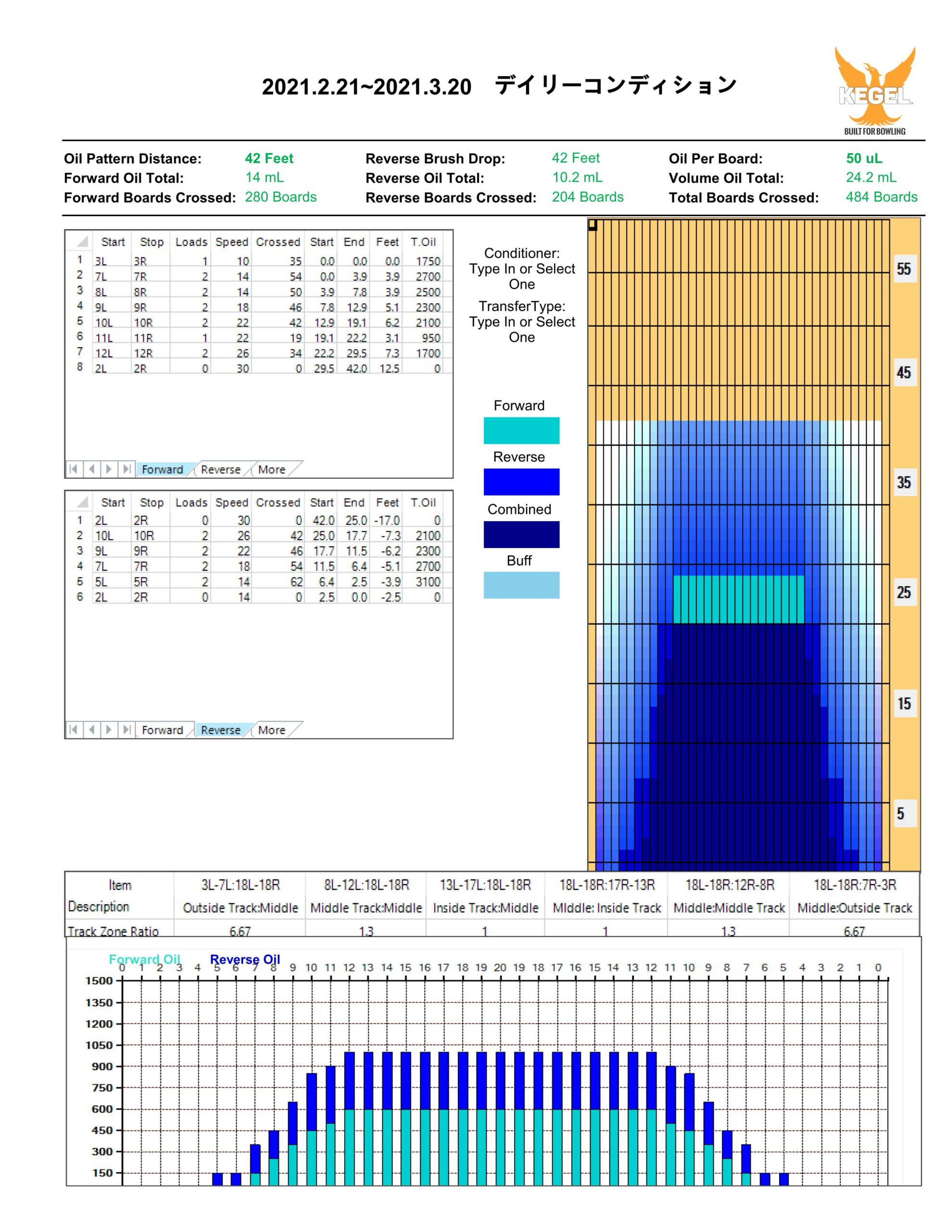 2021.2.21~2021.3.20　デイリーコンディション

KEGEL
BUILT FOR BOWLING

Oil Pattern Distance: 42 Feet
Forward Oil Total: 14 mL
Forward Boards Crossed: 280 Boards

Reverse Brush Drop: 42 Feet
Reverse Oil Total: 10.2 mL
Reverse Boards Crossed: 204 Boards

Oil Per Board: 50 uL
Volume Oil Total: 24.2 mL
Total Boards Crossed: 484 Boards

| | Start | Stop | Loads | Speed | Crossed | Start | End | Feet | T.Oil |
|---|---|---|---|---|---|---|---|---|---|
| 1 | 3L | 3R | 1 | 10 | 35 | 0.0 | 0.0 | 0.0 | 1750 |
| 2 | 7L | 7R | 2 | 14 | 54 | 0.0 | 3.9 | 3.9 | 2700 |
| 3 | 8L | 8R | 2 | 14 | 50 | 3.9 | 7.8 | 3.9 | 2500 |
| 4 | 9L | 9R | 2 | 18 | 46 | 7.8 | 12.9 | 5.1 | 2300 |
| 5 | 10L | 10R | 2 | 22 | 42 | 12.9 | 19.1 | 6.2 | 2100 |
| 6 | 11L | 11R | 1 | 22 | 19 | 19.1 | 22.2 | 3.1 | 950 |
| 7 | 12L | 12R | 2 | 26 | 34 | 22.2 | 29.5 | 7.3 | 1700 |
| 8 | 2L | 2R | 0 | 30 | 0 | 29.5 | 42.0 | 12.5 | 0 |

Forward Reverse More

| | Start | Stop | Loads | Speed | Crossed | Start | End | Feet | T.Oil |
|---|---|---|---|---|---|---|---|---|---|
| 1 | 2L | 2R | 0 | 30 | 0 | 42.0 | 25.0 | -17.0 | 0 |
| 2 | 10L | 10R | 2 | 26 | 42 | 25.0 | 17.7 | -7.3 | 2100 |
| 3 | 9L | 9R | 2 | 22 | 46 | 17.7 | 11.5 | -6.2 | 2300 |
| 4 | 7L | 7R | 2 | 18 | 54 | 11.5 | 6.4 | -5.1 | 2700 |
| 5 | 5L | 5R | 2 | 14 | 62 | 6.4 | 2.5 | -3.9 | 3100 |
| 6 | 2L | 2R | 0 | 14 | 0 | 2.5 | 0.0 | -2.5 | 0 |

Forward Reverse More

Conditioner: Type In or Select One
TransferType: Type In or Select One

Forward
Reverse
Combined
Buff

55
45
35
25
15
5

| Item | 3L-7L:18L-18R | 8L-12L:18L-18R | 13L-17L:18L-18R | 18L-18R:17R-13R | 18L-18R:12R-8R | 18L-18R:7R-3R |
|---|---|---|---|---|---|---|
| Description | Outside Track:Middle | Middle Track:Middle | Inside Track:Middle | MIddle: Inside Track | Middle:Middle Track | Middle:Outside Track |
| Track Zone Ratio | 6.67 | 1.3 | 1 | 1 | 1.3 | 6.67 |

Forward Oil　Reverse Oil
0 1 2 3 4 5 6 7 8 9 10 11 12 13 14 15 16 17 18 19 20 19 18 17 16 15 14 13 12 11 10 9 8 7 6 5 4 3 2 1 0
1500
1350
1200
1050
900
750
600
450
300
150